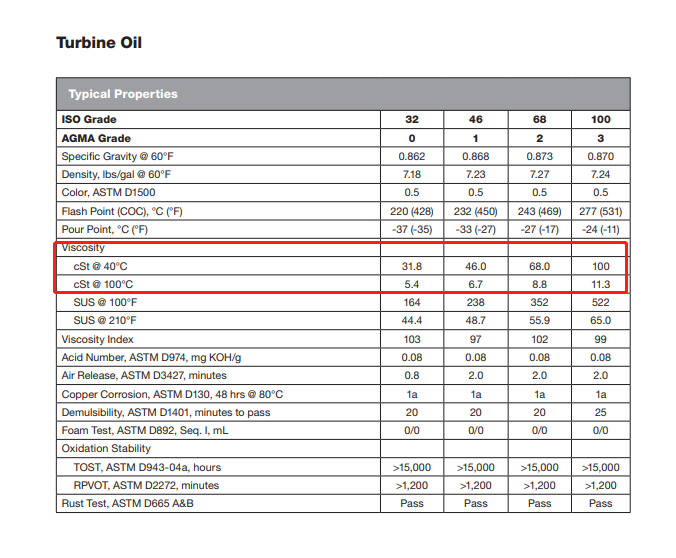 Turbine Oil

| Typical Properties | | | | |
|---|---|---|---|---|
| ISO Grade | 32 | 46 | 68 | 100 |
| AGMA Grade | 0 | 1 | 2 | 3 |
| Specific Gravity @ 60°F | 0.862 | 0.868 | 0.873 | 0.870 |
| Density, lbs/gal @ 60°F | 7.18 | 7.23 | 7.27 | 7.24 |
| Color, ASTM D1500 | 0.5 | 0.5 | 0.5 | 0.5 |
| Flash Point (COC), °C (°F) | 220 (428) | 232 (450) | 243 (469) | 277 (531) |
| Pour Point, °C (°F) | -37 (-35) | -33 (-27) | -27 (-17) | -24 (-11) |
| Viscosity | | | | |
| cSt @ 40°C | 31.8 | 46.0 | 68.0 | 100 |
| cSt @ 100°C | 5.4 | 6.7 | 8.8 | 11.3 |
| SUS @ 100°F | 164 | 238 | 352 | 522 |
| SUS @ 210°F | 44.4 | 48.7 | 55.9 | 65.0 |
| Viscosity Index | 103 | 97 | 102 | 99 |
| Acid Number, ASTM D974, mg KOH/g | 0.08 | 0.08 | 0.08 | 0.08 |
| Air Release, ASTM D3427, minutes | 0.8 | 2.0 | 2.0 | 2.0 |
| Copper Corrosion, ASTM D130, 48 hrs @ 80°C | 1a | 1a | 1a | 1a |
| Demulsibility, ASTM D1401, minutes to pass | 20 | 20 | 20 | 25 |
| Foam Test, ASTM D892, Seq. I, mL | 0/0 | 0/0 | 0/0 | 0/0 |
| Oxidation Stability | | | | |
| TOST, ASTM D943-04a, hours | >15,000 | >15,000 | >15,000 | >15,000 |
| RPVOT, ASTM D2272, minutes | >1,200 | >1,200 | >1,200 | >1,200 |
| Rust Test, ASTM D665 A&B | Pass | Pass | Pass | Pass |